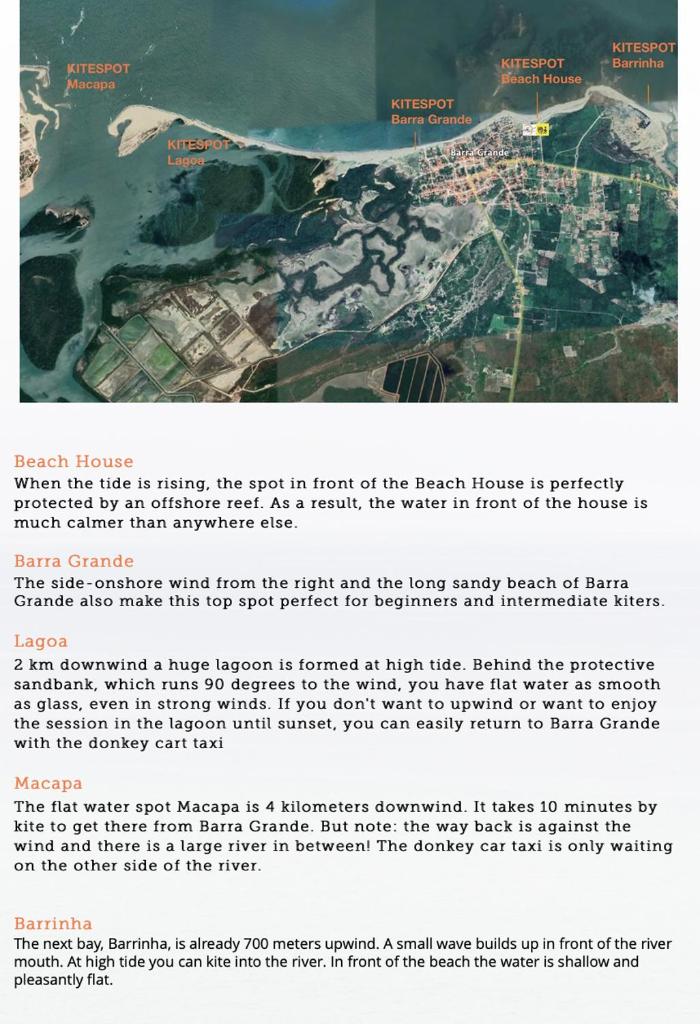 KITESPOT
Macapa

KITESPOT
Lagoa

KITESPOT
Barra Grande

KITESPOT
Beach House

KITESPOT
Barrinha

Barra Grande

Beach House
When the tide is rising, the spot in front of the Beach House is perfectly protected by an offshore reef. As a result, the water in front of the house is much calmer than anywhere else.

Barra Grande
The side-onshore wind from the right and the long sandy beach of Barra Grande also make this top spot perfect for beginners and intermediate kiters.

Lagoa
2 km downwind a huge lagoon is formed at high tide. Behind the protective sandbank, which runs 90 degrees to the wind, you have flat water as smooth as glass, even in strong winds. If you don't want to upwind or want to enjoy the session in the lagoon until sunset, you can easily return to Barra Grande with the donkey cart taxi

Macapa
The flat water spot Macapa is 4 kilometers downwind. It takes 10 minutes by kite to get there from Barra Grande. But note: the way back is against the wind and there is a large river in between! The donkey car taxi is only waiting on the other side of the river.

Barrinha
The next bay, Barrinha, is already 700 meters upwind. A small wave builds up in front of the river mouth. At high tide you can kite into the river. In front of the beach the water is shallow and pleasantly flat.